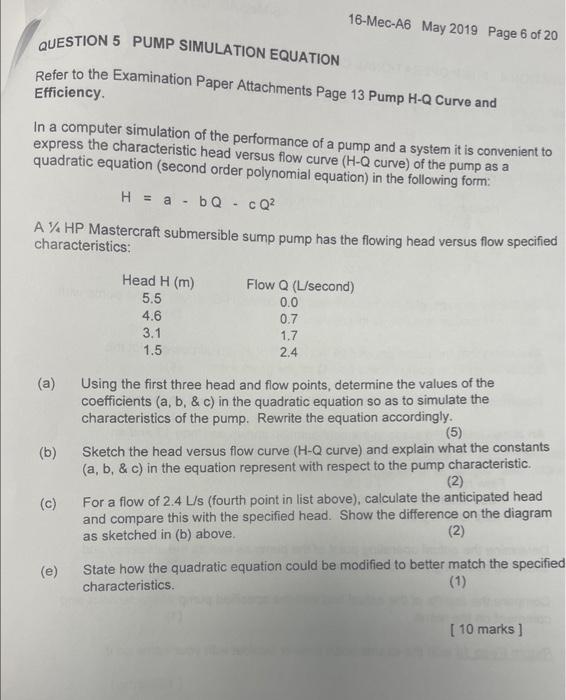 16-Mec-A6 May 2019 Page 6 of 20

QUESTION 5 PUMP SIMULATION EQUATION

Refer to the Examination Paper Attachments Page 13 Pump H-Q Curve and Efficiency.

In a computer simulation of the performance of a pump and a system it is convenient to express the characteristic head versus flow curve (H-Q curve) of the pump as a quadratic equation (second order polynomial equation) in the following form:

$H = a - bQ - cQ^2$

A ¼ HP Mastercraft submersible sump pump has the flowing head versus flow specified characteristics:

| Head H (m) | Flow Q (L/second) |
|---|---|
| 5.5 | 0.0 |
| 4.6 | 0.7 |
| 3.1 | 1.7 |
| 1.5 | 2.4 |

(a) Using the first three head and flow points, determine the values of the coefficients (a, b, & c) in the quadratic equation so as to simulate the characteristics of the pump. Rewrite the equation accordingly. (5)

(b) Sketch the head versus flow curve (H-Q curve) and explain what the constants (a, b, & c) in the equation represent with respect to the pump characteristic. (2)

(c) For a flow of 2.4 L/s (fourth point in list above), calculate the anticipated head and compare this with the specified head. Show the difference on the diagram as sketched in (b) above. (2)

(e) State how the quadratic equation could be modified to better match the specified characteristics. (1)

[ 10 marks ]